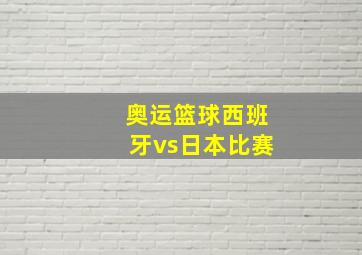 奥运篮球西班牙vs日本比赛